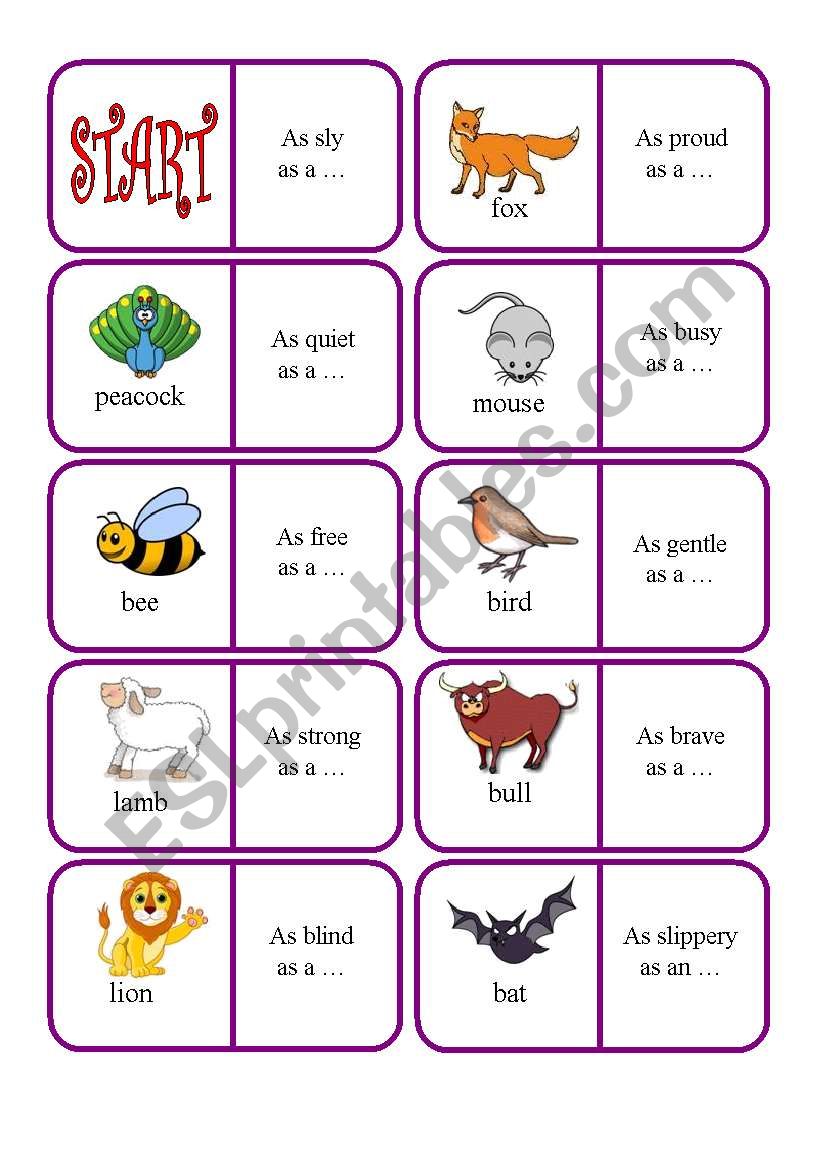 START

As sly as a …

fox

As proud as a …

peacock

As quiet as a …

mouse

As busy as a …

bee

As free as a …

bird

As gentle as a …

lamb

As strong as a …

bull

As brave as a …

lion

As blind as a …

bat

As slippery as an …

ESLprintables.com